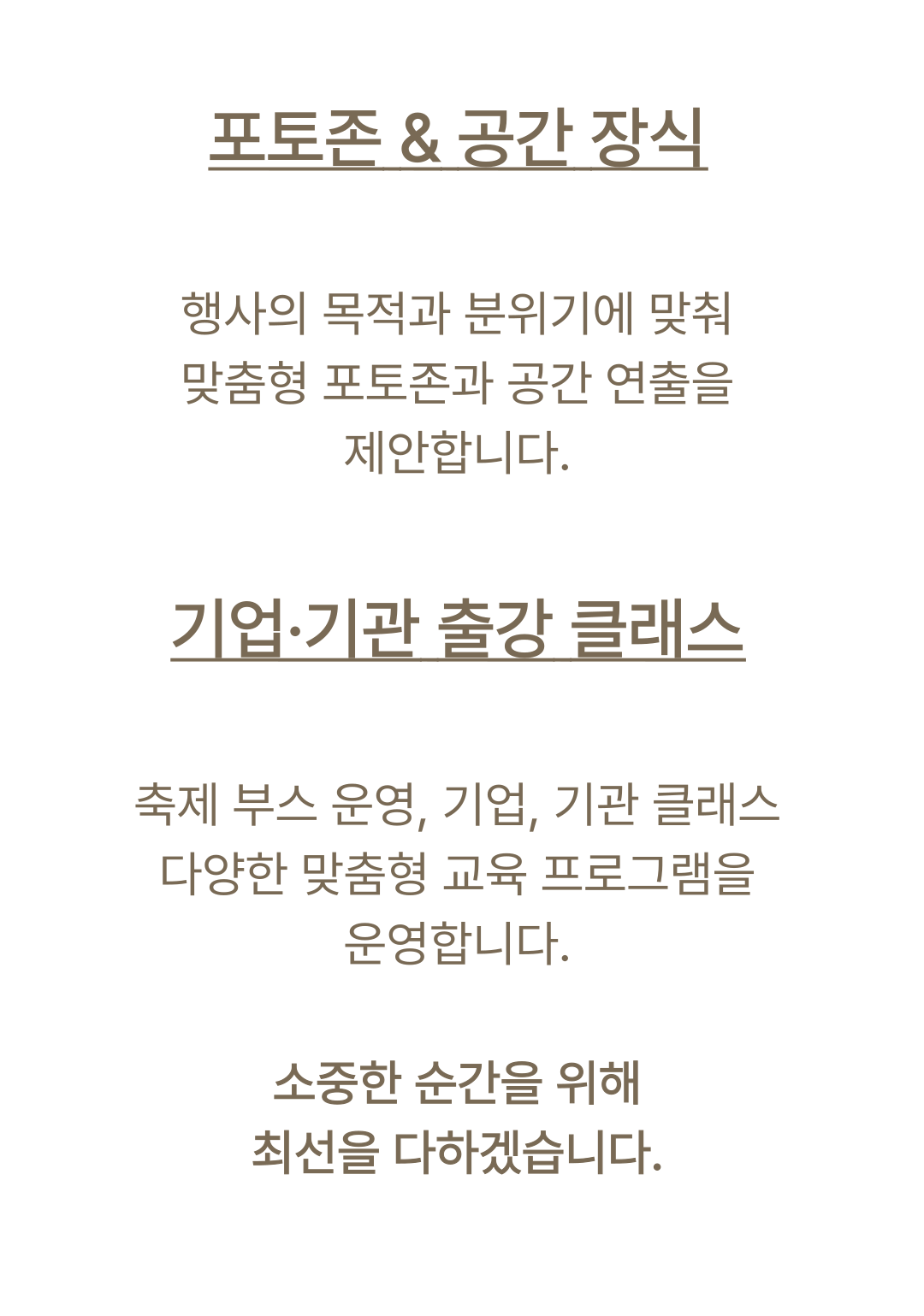 포토존 & 공간 장식

행사의 목적과 분위기에 맞춰 맞춤형 포토존과 공간 연출을 제안합니다.

기업·기관 출강 클래스

축제 부스 운영, 기업, 기관 클래스 다양한 맞춤형 교육 프로그램을 운영합니다.

소중한 순간을 위해
최선을 다하겠습니다.